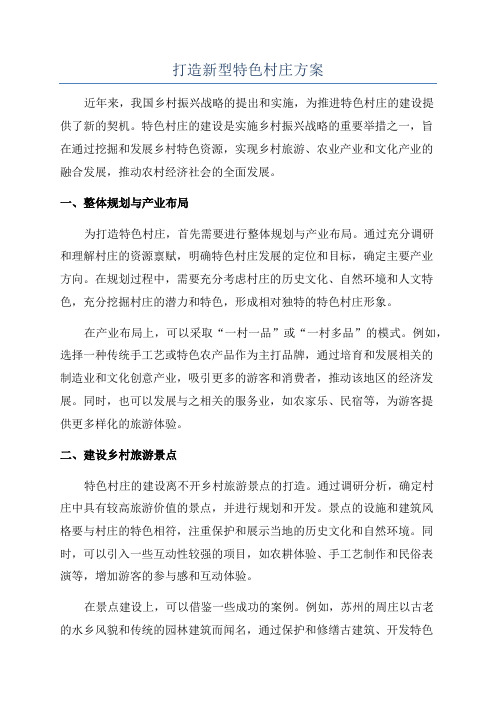 打造新型特色村庄方案

近年来，我国乡村振兴战略的提出和实施，为推进特色村庄的建设提供了新的契机。特色村庄的建设是实施乡村振兴战略的重要举措之一，旨在通过挖掘和发展乡村特色资源，实现乡村旅游、农业产业和文化产业的融合发展，推动农村经济社会的全面发展。

一、整体规划与产业布局

为打造特色村庄，首先需要进行整体规划与产业布局。通过充分调研和理解村庄的资源禀赋，明确特色村庄发展的定位和目标，确定主要产业方向。在规划过程中，需要充分考虑村庄的历史文化、自然环境和人文特色，充分挖掘村庄的潜力和特色，形成相对独特的特色村庄形象。

在产业布局上，可以采取“一村一品”或“一村多品”的模式。例如，选择一种传统手工艺或特色农产品作为主打品牌，通过培育和发展相关的制造业和文化创意产业，吸引更多的游客和消费者，推动该地区的经济发展。同时，也可以发展与之相关的服务业，如农家乐、民宿等，为游客提供更多样化的旅游体验。

二、建设乡村旅游景点

特色村庄的建设离不开乡村旅游景点的打造。通过调研分析，确定村庄中具有较高旅游价值的景点，并进行规划和开发。景点的设施和建筑风格要与村庄的特色相符，注重保护和展示当地的历史文化和自然环境。同时，可以引入一些互动性较强的项目，如农耕体验、手工艺制作和民俗表演等，增加游客的参与感和互动体验。

在景点建设上，可以借鉴一些成功的案例。例如，苏州的周庄以古老的水乡风貌和传统的园林建筑而闻名，通过保护和修缮古建筑、开发特色